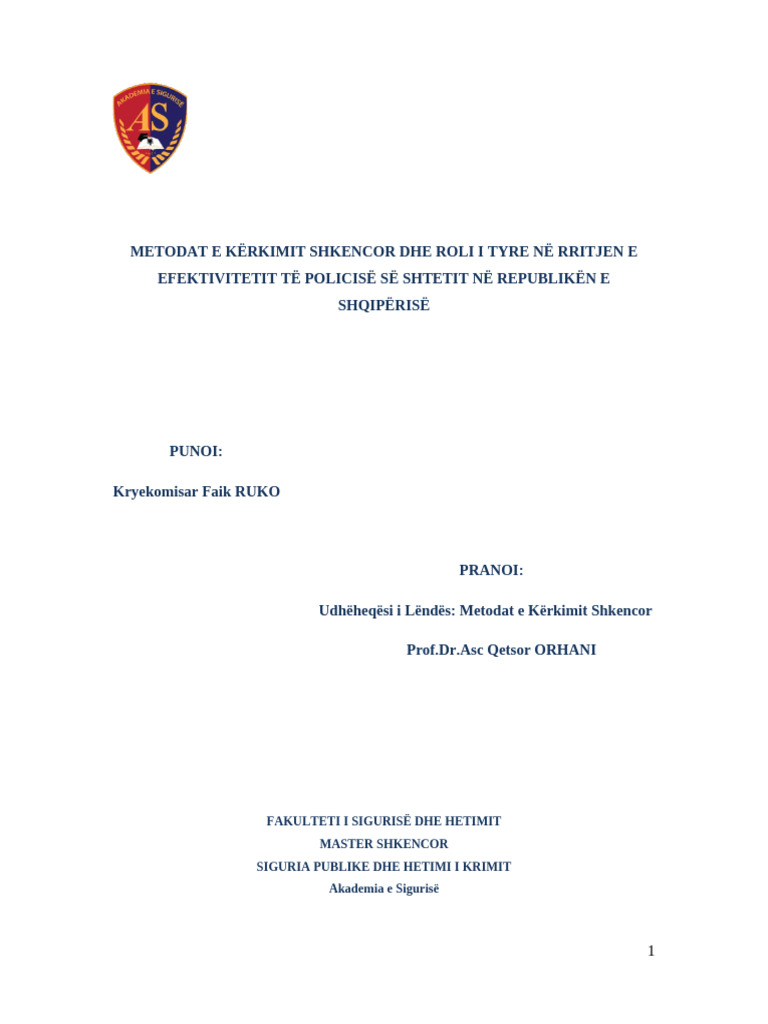 AKADEMIA E SIGURISË
AS

METODAT E KËRKIMIT SHKENCOR DHE ROLI I TYRE NË RRITJEN E EFEKTIVITETIT TË POLICISË SË SHTETIT NË REPUBLIKËN E SHQIPËRISË

PUNOI:

Kryekomisar Faik RUKO

PRANOI:

Udhëheqësi i Lëndës: Metodat e Kërkimit Shkencor

Prof.Dr.Asc Qetsor ORHANI

FAKULTETI I SIGURISË DHE HETIMIT
MASTER SHKENCOR
SIGURIA PUBLIKE DHE HETIMI I KRIMIT
Akademia e Sigurisë

1